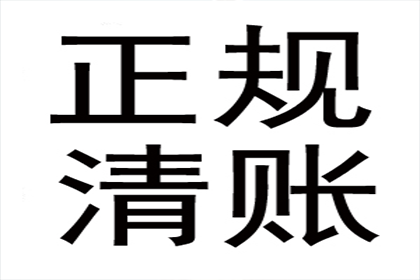 正规
清账